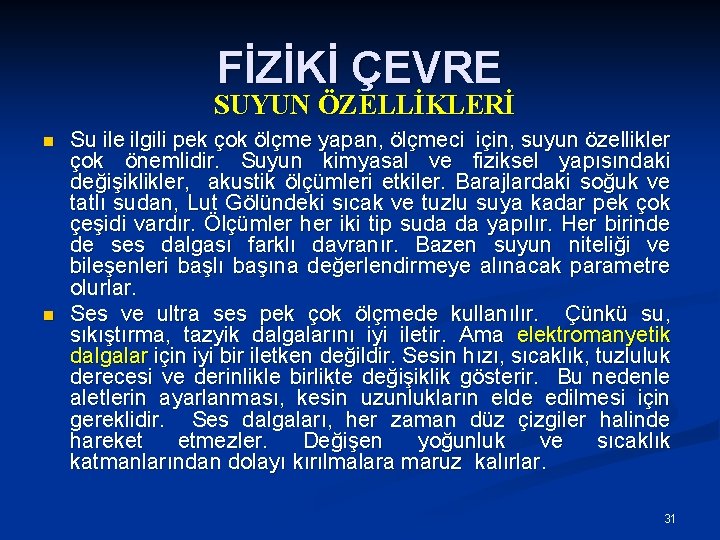 FİZİKİ ÇEVRE
SUYUN ÖZELLİKLERİ

• Su ile ilgili pek çok ölçme yapan, ölçmeci için, suyun özellikler çok önemlidir. Suyun kimyasal ve fiziksel yapısındaki değişiklikler, akustik ölçümleri etkiler. Barajlardaki soğuk ve tatlı sudan, Lut Gölündeki sıcak ve tuzlu suya kadar pek çok çeşidi vardır. Ölçümler her iki tip suda da yapılır. Her birinde de ses dalgası farklı davranır. Bazen suyun niteliği ve bileşenleri başlı başına değerlendirmeye alınacak parametre olurlar.

• Ses ve ultra ses pek çok ölçmede kullanılır. Çünkü su, sıkıştırma, tazyik dalgalarını iyi iletir. Ama elektromanyetik dalgalar için iyi bir iletken değildir. Sesin hızı, sıcaklık, tuzluluk derecesi ve derinlikle birlikte değişiklik gösterir. Bu nedenle aletlerin ayarlanması, kesin uzunlukların elde edilmesi için gereklidir. Ses dalgaları, her zaman düz çizgiler halinde hareket etmezler. Değişen yoğunluk ve sıcaklık katmanlarından dolayı kırılmalara maruz kalırlar.

31